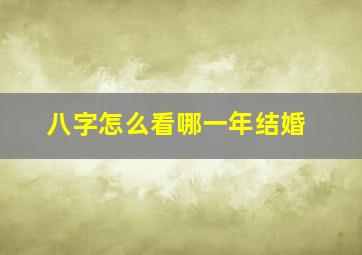 八字怎么看哪一年结婚